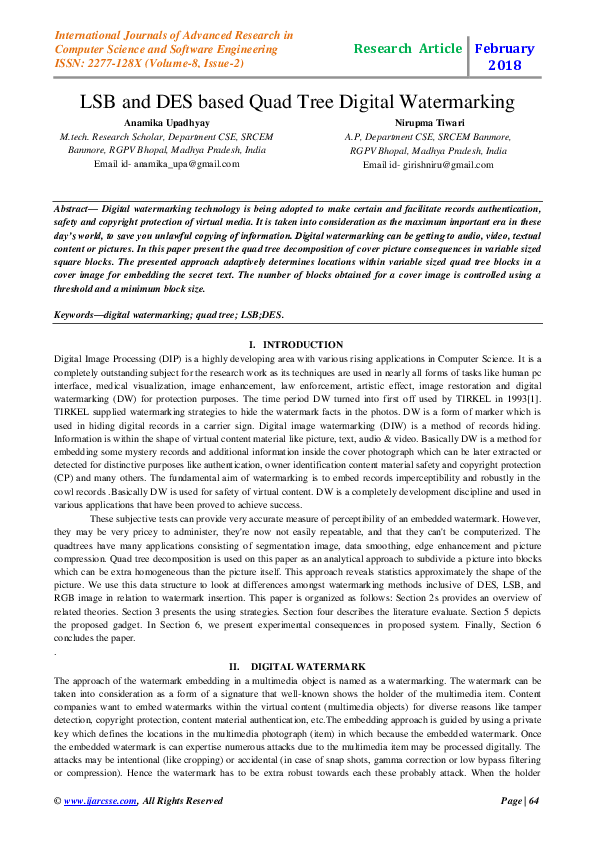 International Journals of Advanced Research in Computer Science and Software Engineering
ISSN: 2277-128X (Volume-8, Issue-2)

Research Article

February 2018

LSB and DES based Quad Tree Digital Watermarking

Anamika Upadhyay
M.tech. Research Scholar, Department CSE, SRCEM Banmore, RGPV Bhopal, Madhya Pradesh, India
Email id- anamika_upa@gmail.com

Nirupma Tiwari
A.P, Department CSE, SRCEM Banmore, RGPV Bhopal, Madhya Pradesh, India
Email id- girishniru@gmail.com

Abstract— Digital watermarking technology is being adopted to make certain and facilitate records authentication, safety and copyright protection of virtual media. It is taken into consideration as the maximum important era in these day's world, to save you unlawful copying of information. Digital watermarking can be getting to audio, video, textual content or pictures. In this paper present the quad tree decomposition of cover picture consequences in variable sized square blocks. The presented approach adaptively determines locations within variable sized quad tree blocks in a cover image for embedding the secret text. The number of blocks obtained for a cover image is controlled using a threshold and a minimum block size.

Keywords—digital watermarking; quad tree; LSB;DES.

I. INTRODUCTION

Digital Image Processing (DIP) is a highly developing area with various rising applications in Computer Science. It is a completely outstanding subject for the research work as its techniques are used in nearly all forms of tasks like human pc interface, medical visualization, image enhancement, law enforcement, artistic effect, image restoration and digital watermarking (DW) for protection purposes. The time period DW turned into first off used by TIRKEL in 1993[1]. TIRKEL supplied watermarking strategies to hide the watermark facts in the photos. DW is a form of marker which is used in hiding digital records in a carrier sign. Digital image watermarking (DIW) is a method of records hiding. Information is within the shape of virtual content material like picture, text, audio & video. Basically DW is a method for embedding some mystery records and additional information inside the cover photograph which can be later extracted or detected for distinctive purposes like authentication, owner identification content material safety and copyright protection (CP) and many others. The fundamental aim of watermarking is to embed records imperceptibility and robustly in the cowl records .Basically DW is used for safety of virtual content. DW is a completely development discipline and used in various applications that have been proved to achieve success.

These subjective tests can provide very accurate measure of perceptibility of an embedded watermark. However, they may be very pricey to administer, they're now not easily repeatable, and that they can't be computerized. The quadtrees have many applications consisting of segmentation image, data smoothing, edge enhancement and picture compression. Quad tree decomposition is used on this paper as an analytical approach to subdivide a picture into blocks which can be extra homogeneous than the picture itself. This approach reveals statistics approximately the shape of the picture. We use this data structure to look at differences amongst watermarking methods inclusive of DES, LSB, and RGB image in relation to watermark insertion. This paper is organized as follows: Section 2s provides an overview of related theories. Section 3 presents the using strategies. Section four describes the literature evaluate. Section 5 depicts the proposed gadget. In Section 6, we present experimental consequences in proposed system. Finally, Section 6 concludes the paper.
.

II. DIGITAL WATERMARK

The approach of the watermark embedding in a multimedia object is named as a watermarking. The watermark can be taken into consideration as a form of a signature that well-known shows the holder of the multimedia item. Content companies want to embed watermarks within the virtual content (multimedia objects) for diverse reasons like tamper detection, copyright protection, content material authentication, etc.The embedding approach is guided by using a private key which defines the locations in the multimedia photograph (item) in which because the embedded watermark. Once the embedded watermark is can expertise numerous attacks due to the multimedia item may be processed digitally. The attacks may be intentional (like cropping) or accidental (in case of snap shots, gamma correction or low bypass filtering or compression). Hence the watermark has to be extra robust towards each these probably attack. When the holder

© www.ijarcsse.com, All Rights Reserved

Page | 64